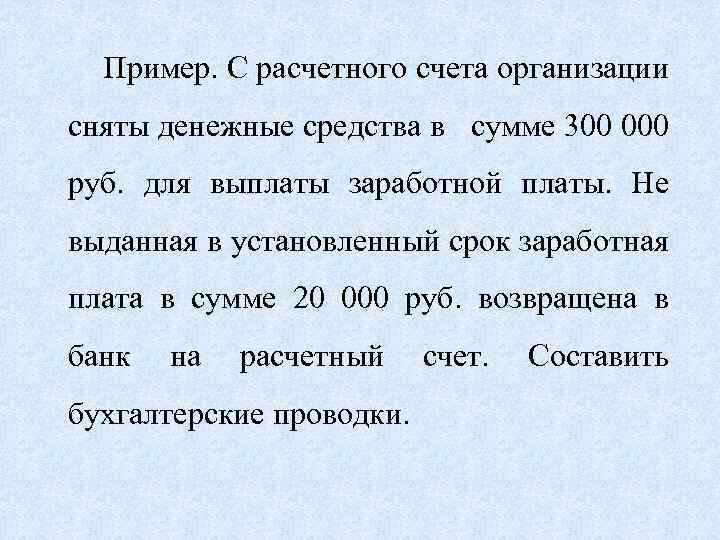 Пример. С расчетного счета организации сняты денежные средства в сумме 300 000 руб. для выплаты заработной платы. Не выданная в установленный срок заработная плата в сумме 20 000 руб. возвращена в банк на расчетный счет. Составить бухгалтерские проводки.